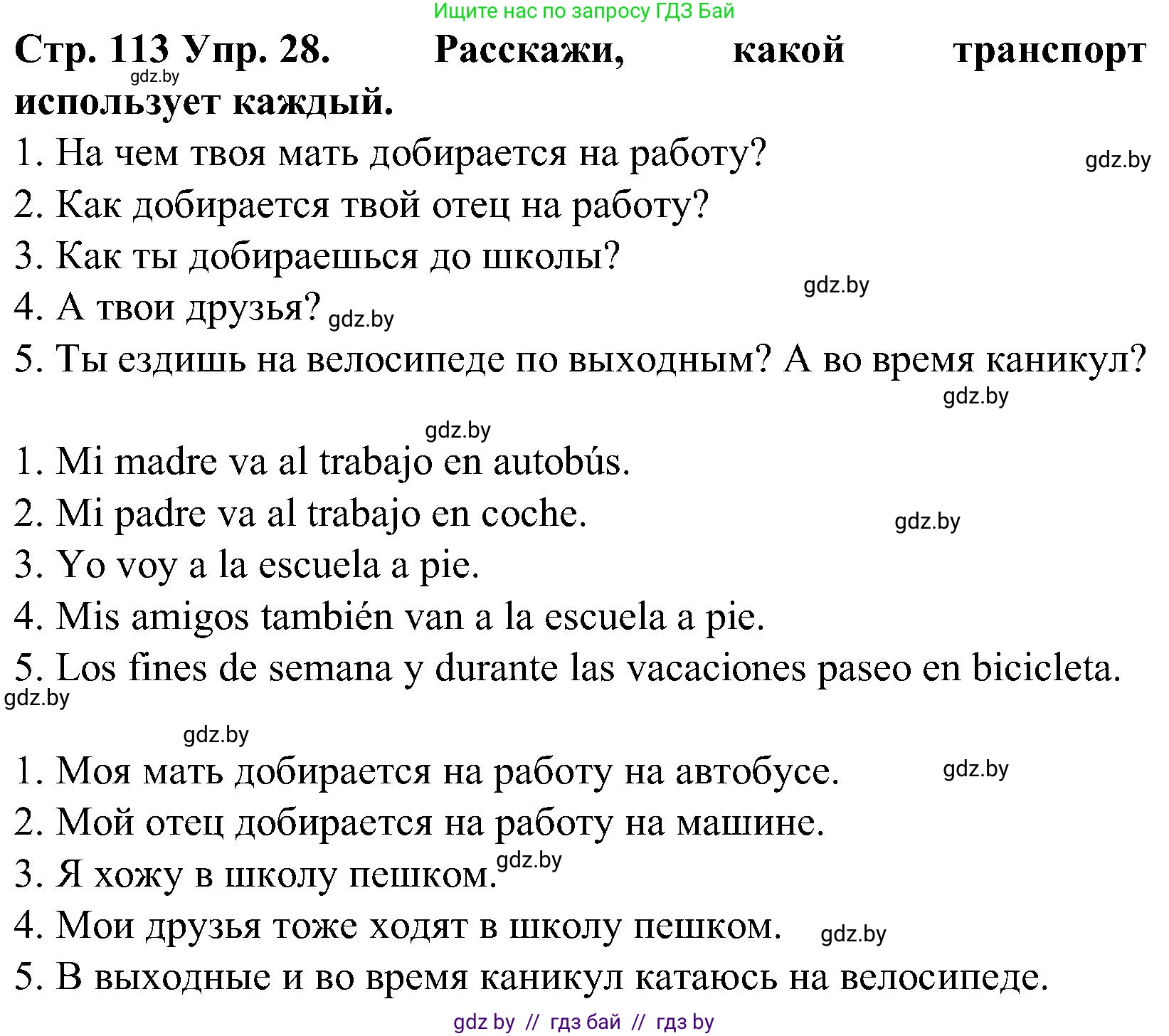 Ищите нас по запросу ГДЗ Бай

Стр. 113 Упр. 28. Расскажи, какой транспорт использует каждый.

gdz.by

1. На чем твоя мать добирается на работу?
gdz.by
2. Как добирается твой отец на работу?
3. Как ты добираешься до школы?
gdz.by
4. А твои друзья? gdz.by
5. Ты ездишь на велосипеде по выходным? А во время каникул?
gdz.by

gdz.by
1. Mi madre va al trabajo en autobús.
2. Mi padre va al trabajo en coche.
gdz.by
3. Yo voy a la escuela a pie.
4. Mis amigos también van a la escuela a pie.
5. Los fines de semana y durante las vacaciones paseo en bicicleta.
gdz.by

gdz.by
1. Моя мать добирается на работу на автобусе.
gdz.by
2. Мой отец добирается на работу на машине.
3. Я хожу в школу пешком. gdz.by
4. Мои друзья тоже ходят в школу пешком. gdz.by
5. В выходные и во время каникул катаюсь на велосипеде.

gdz by // гдз бай // гдз by